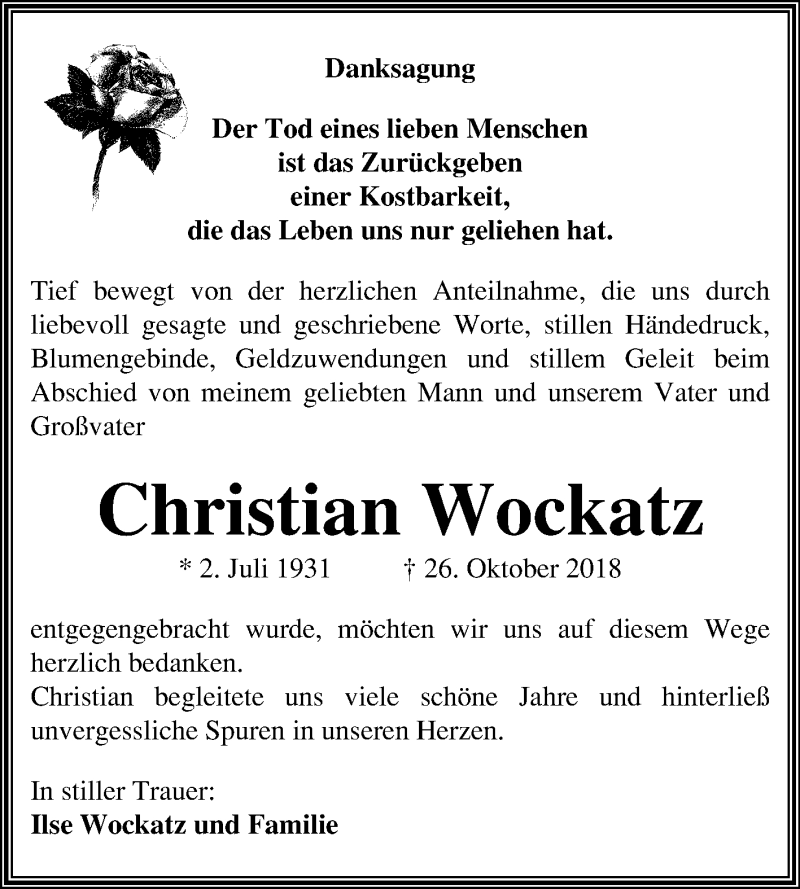 Danksagung

Der Tod eines lieben Menschen
ist das Zurückgeben
einer Kostbarkeit,
die das Leben uns nur geliehen hat.

Tief bewegt von der herzlichen Anteilnahme, die uns durch liebevoll gesagte und geschriebene Worte, stillen Händedruck, Blumengebinde, Geldzuwendungen und stillem Geleit beim Abschied von meinem geliebten Mann und unserem Vater und Großvater

Christian Wockatz

* 2. Juli 1931 † 26. Oktober 2018

entgegengebracht wurde, möchten wir uns auf diesem Wege herzlich bedanken.
Christian begleitete uns viele schöne Jahre und hinterließ unvergessliche Spuren in unseren Herzen.

In stiller Trauer:
Ilse Wockatz und Familie